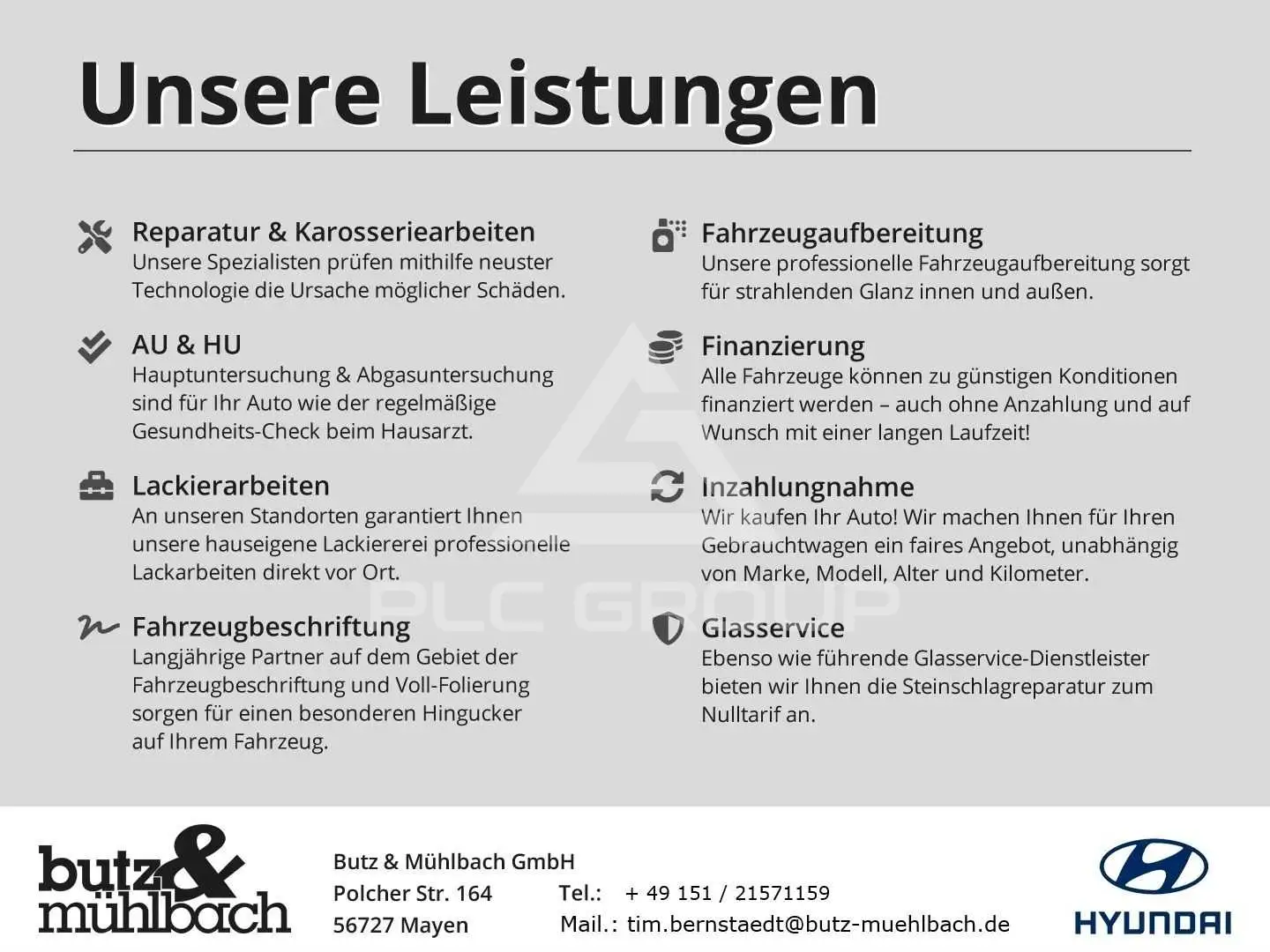 Unsere Leistungen

Reparatur & Karosseriearbeiten
Unsere Spezialisten prüfen mithilfe neuster Technologie die Ursache möglicher Schäden.

AU & HU
Hauptuntersuchung & Abgasuntersuchung sind für Ihr Auto wie der regelmäßige Gesundheits-Check beim Hausarzt.

Lackierarbeiten
An unseren Standorten garantiert Ihnen unsere hauseigene Lackiererei professionelle Lackarbeiten direkt vor Ort.

Fahrzeugbeschriftung
Langjährige Partner auf dem Gebiet der Fahrzeugbeschriftung und Voll-Folierung sorgen für einen besonderen Hingucker auf Ihrem Fahrzeug.

Fahrzeugaufbereitung
Unsere professionelle Fahrzeugaufbereitung sorgt für strahlenden Glanz innen und außen.

Finanzierung
Alle Fahrzeuge können zu günstigen Konditionen finanziert werden – auch ohne Anzahlung und auf Wunsch mit einer langen Laufzeit!

Inzahlungnahme
Wir kaufen Ihr Auto! Wir machen Ihnen für Ihren Gebrauchtwagen ein faires Angebot, unabhängig von Marke, Modell, Alter und Kilometer.

Glasservice
Ebenso wie führende Glasservice-Dienstleister bieten wir Ihnen die Steinschlagreparatur zum Nulltarif an.

butz & mühlbach

Butz & Mühlbach GmbH
Polcher Str. 164
56727 Mayen

Tel.: + 49 151 / 21571159
Mail.: tim.bernstaedt@butz-muehlbach.de

HYUNDAI

PLC GROUP